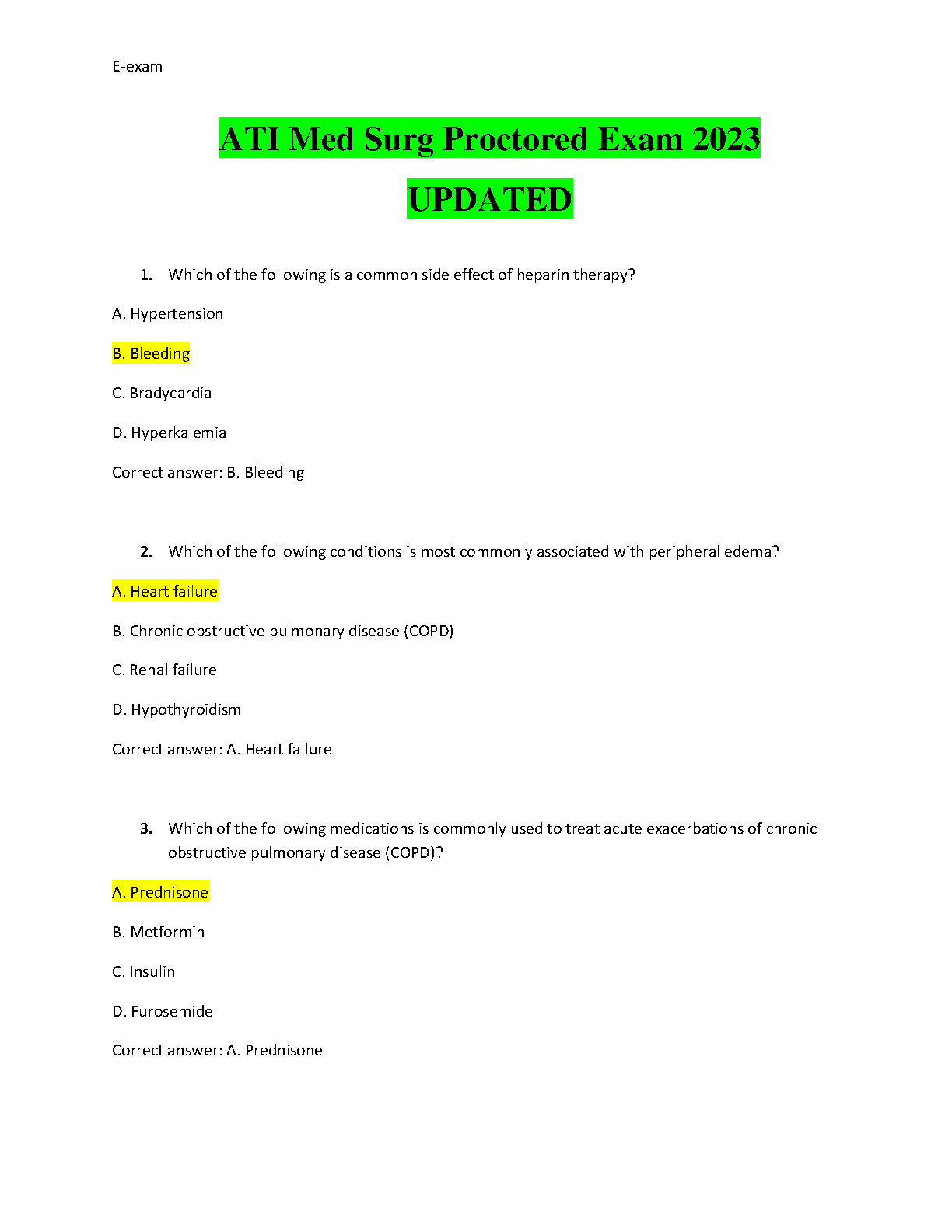 E-exam

ATI Med Surg Proctored Exam 2023 UPDATED

1. Which of the following is a common side effect of heparin therapy?

A. Hypertension

B. Bleeding

C. Bradycardia

D. Hyperkalemia

Correct answer: B. Bleeding

2. Which of the following conditions is most commonly associated with peripheral edema?

A. Heart failure

B. Chronic obstructive pulmonary disease (COPD)

C. Renal failure

D. Hypothyroidism

Correct answer: A. Heart failure

3. Which of the following medications is commonly used to treat acute exacerbations of chronic obstructive pulmonary disease (COPD)?

A. Prednisone

B. Metformin

C. Insulin

D. Furosemide

Correct answer: A. Prednisone